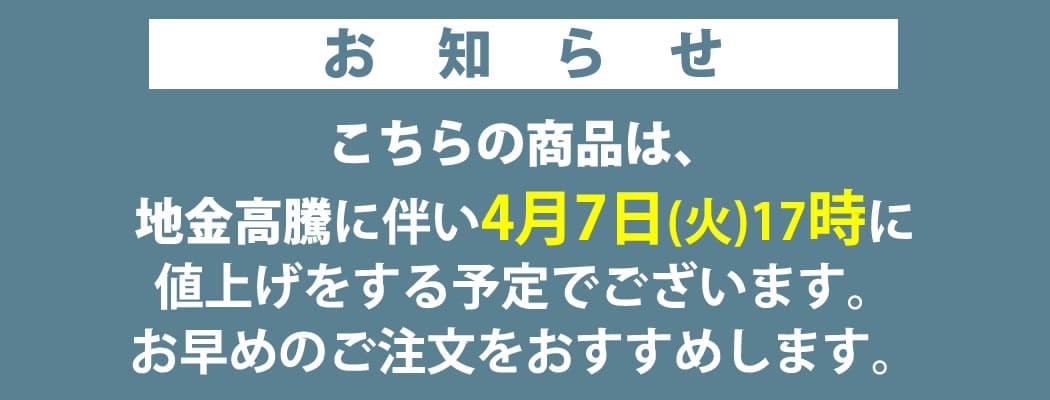 お　知　ら　せ

こちらの商品は、
地金高騰に伴い4月7日(火)17時に
値上げをする予定でございます。
お早めのご注文をおすすめします。